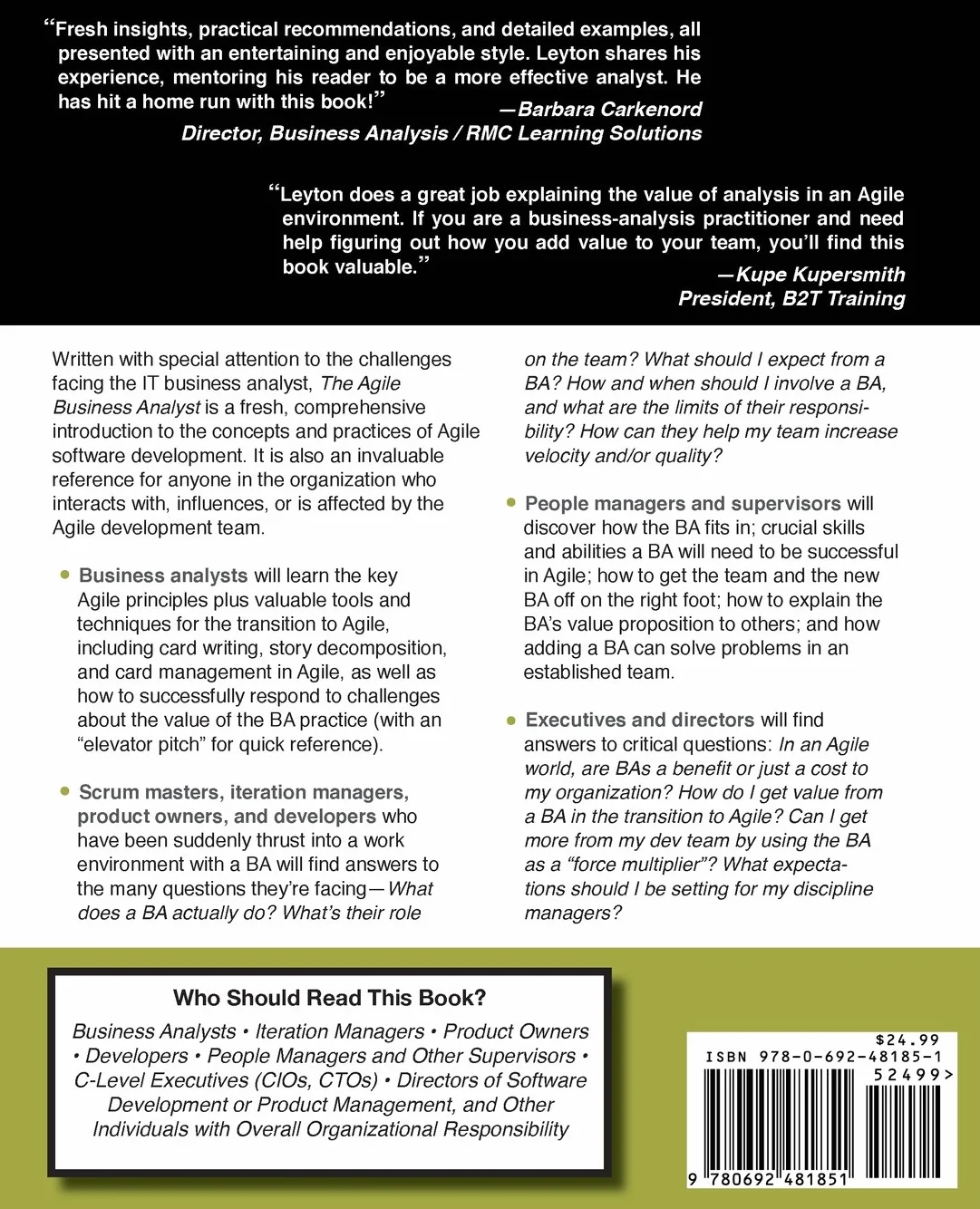 "Fresh insights, practical recommendations, and detailed examples, all presented with an entertaining and enjoyable style. Leyton shares his experience, mentoring his reader to be a more effective analyst. He has hit a home run with this book!"

—Barbara Carkenord
Director, Business Analysis / RMC Learning Solutions

"Leyton does a great job explaining the value of analysis in an Agile environment. If you are a business-analysis practitioner and need help figuring out how you add value to your team, you'll find this book valuable."

—Kupe Kupersmith
President, B2T Training

Written with special attention to the challenges facing the IT business analyst, The Agile Business Analyst is a fresh, comprehensive introduction to the concepts and practices of Agile software development. It is also an invaluable reference for anyone in the organization who interacts with, influences, or is affected by the Agile development team.

• Business analysts will learn the key Agile principles plus valuable tools and techniques for the transition to Agile, including card writing, story decomposition, and card management in Agile, as well as how to successfully respond to challenges about the value of the BA practice (with an "elevator pitch" for quick reference).

• Scrum masters, iteration managers, product owners, and developers who have been suddenly thrust into a work environment with a BA will find answers to the many questions they're facing—What does a BA actually do? What's their role on the team? What should I expect from a BA? How and when should I involve a BA, and what are the limits of their responsibility? How can they help my team increase velocity and/or quality?

• People managers and supervisors will discover how the BA fits in; crucial skills and abilities a BA will need to be successful in Agile; how to get the team and the new BA off on the right foot; how to explain the BA's value proposition to others; and how adding a BA can solve problems in an established team.

• Executives and directors will find answers to critical questions: In an Agile world, are BAs a benefit or just a cost to my organization? How do I get value from a BA in the transition to Agile? Can I get more from my dev team by using the BA as a "force multiplier"? What expectations should I be setting for my discipline managers?

Who Should Read This Book?

Business Analysts • Iteration Managers • Product Owners • Developers • People Managers and Other Supervisors • C-Level Executives (CIOs, CTOs) • Directors of Software Development or Product Management, and Other Individuals with Overall Organizational Responsibility

$24.99
ISBN 978-0-692-48185-1
52499>
9 780692 481851